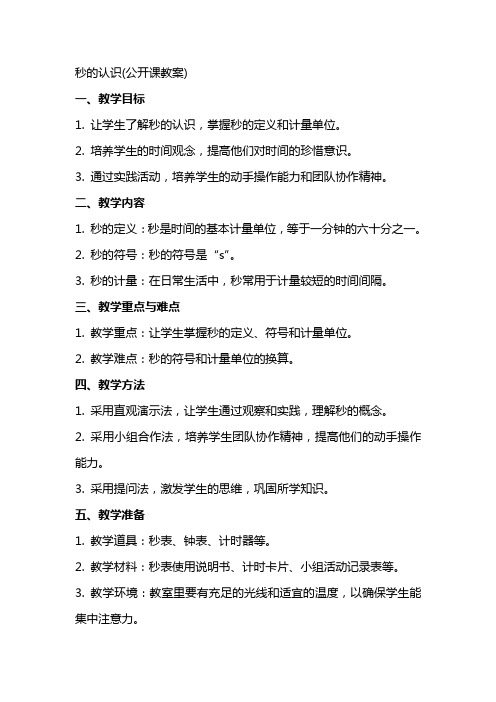 秒的认识(公开课教案)

一、教学目标

1. 让学生了解秒的认识，掌握秒的定义和计量单位。

2. 培养学生的时间观念，提高他们对时间的珍惜意识。

3. 通过实践活动，培养学生的动手操作能力和团队协作精神。

二、教学内容

1. 秒的定义：秒是时间的基本计量单位，等于一分钟的六十分之一。

2. 秒的符号：秒的符号是“s”。

3. 秒的计量：在日常生活中，秒常用于计量较短的时间间隔。

三、教学重点与难点

1. 教学重点：让学生掌握秒的定义、符号和计量单位。

2. 教学难点：秒的符号和计量单位的换算。

四、教学方法

1. 采用直观演示法，让学生通过观察和实践，理解秒的概念。

2. 采用小组合作法，培养学生团队协作精神，提高他们的动手操作能力。

3. 采用提问法，激发学生的思维，巩固所学知识。

五、教学准备

1. 教学道具：秒表、钟表、计时器等。

2. 教学材料：秒表使用说明书、计时卡片、小组活动记录表等。

3. 教学环境：教室里要有充足的光线和适宜的温度，以确保学生能集中注意力。